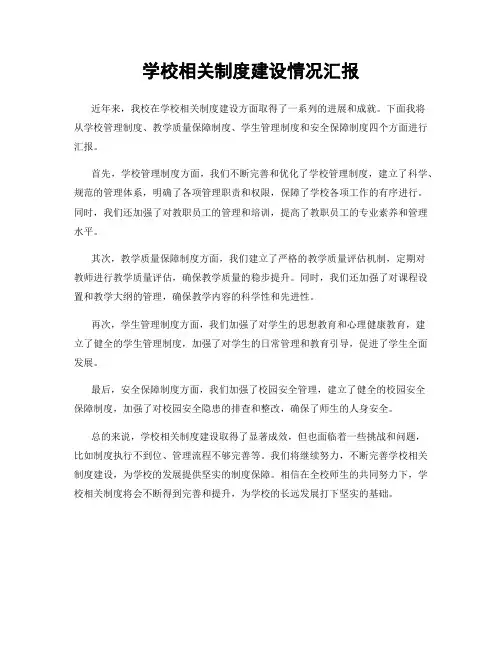 学校相关制度建设情况汇报

近年来，我校在学校相关制度建设方面取得了一系列的进展和成就。下面我将从学校管理制度、教学质量保障制度、学生管理制度和安全保障制度四个方面进行汇报。

首先，学校管理制度方面，我们不断完善和优化了学校管理制度，建立了科学、规范的管理体系，明确了各项管理职责和权限，保障了学校各项工作的有序进行。同时，我们还加强了对教职员工的管理和培训，提高了教职员工的专业素养和管理水平。

其次，教学质量保障制度方面，我们建立了严格的教学质量评估机制，定期对教师进行教学质量评估，确保教学质量的稳步提升。同时，我们还加强了对课程设置和教学大纲的管理，确保教学内容的科学性和先进性。

再次，学生管理制度方面，我们加强了对学生的思想教育和心理健康教育，建立了健全的学生管理制度，加强了对学生的日常管理和教育引导，促进了学生全面发展。

最后，安全保障制度方面，我们加强了校园安全管理，建立了健全的校园安全保障制度，加强了对校园安全隐患的排查和整改，确保了师生的人身安全。

总的来说，学校相关制度建设取得了显著成效，但也面临着一些挑战和问题，比如制度执行不到位、管理流程不够完善等。我们将继续努力，不断完善学校相关制度建设，为学校的发展提供坚实的制度保障。相信在全校师生的共同努力下，学校相关制度将会不断得到完善和提升，为学校的长远发展打下坚实的基础。